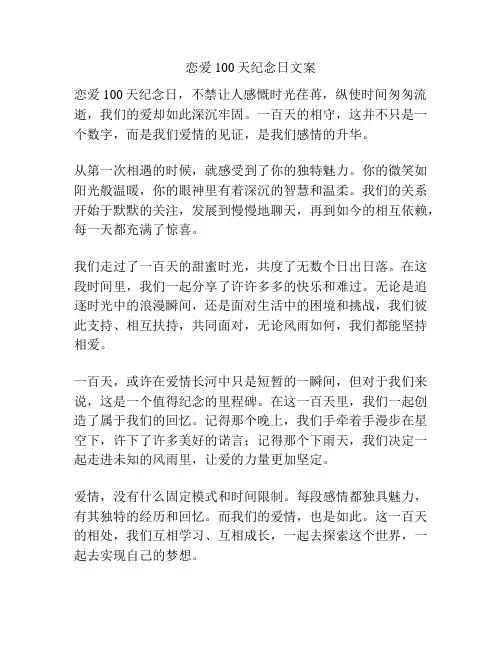 恋爱 100 天纪念日文案

恋爱 100 天纪念日，不禁让人感慨时光荏苒，纵使时间匆匆流逝，我们的爱却如此深沉牢固。一百天的相守，这并不只是一个数字，而是我们爱情的见证，是我们感情的升华。

从第一次相遇的时候，就感受到了你的独特魅力。你的微笑如阳光般温暖，你的眼神里有着深沉的智慧和温柔。我们的关系开始于默默的关注，发展到慢慢地聊天，再到如今的相互依赖，每一天都充满了惊喜。

我们走过了一百天的甜蜜时光，共度了无数个日出日落。在这段时间里，我们一起分享了许许多多的快乐和难过。无论是追逐时光中的浪漫瞬间，还是面对生活中的困境和挑战，我们彼此支持、相互扶持，共同面对，无论风雨如何，我们都能坚持相爱。

一百天，或许在爱情长河中只是短暂的一瞬间，但对于我们来说，这是一个值得纪念的里程碑。在这一百天里，我们一起创造了属于我们的回忆。记得那个晚上，我们手牵着手漫步在星空下，许下了许多美好的诺言；记得那个下雨天，我们决定一起走进未知的风雨里，让爱的力量更加坚定。

爱情，没有什么固定模式和时间限制。每段感情都独具魅力，有其独特的经历和回忆。而我们的爱情，也是如此。这一百天的相处，我们互相学习、互相成长，一起去探索这个世界，一起去实现自己的梦想。